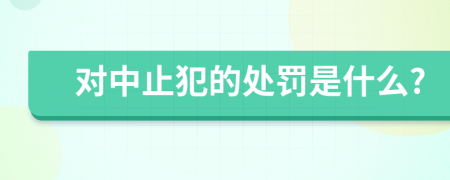 对中止犯的处罚是什么?